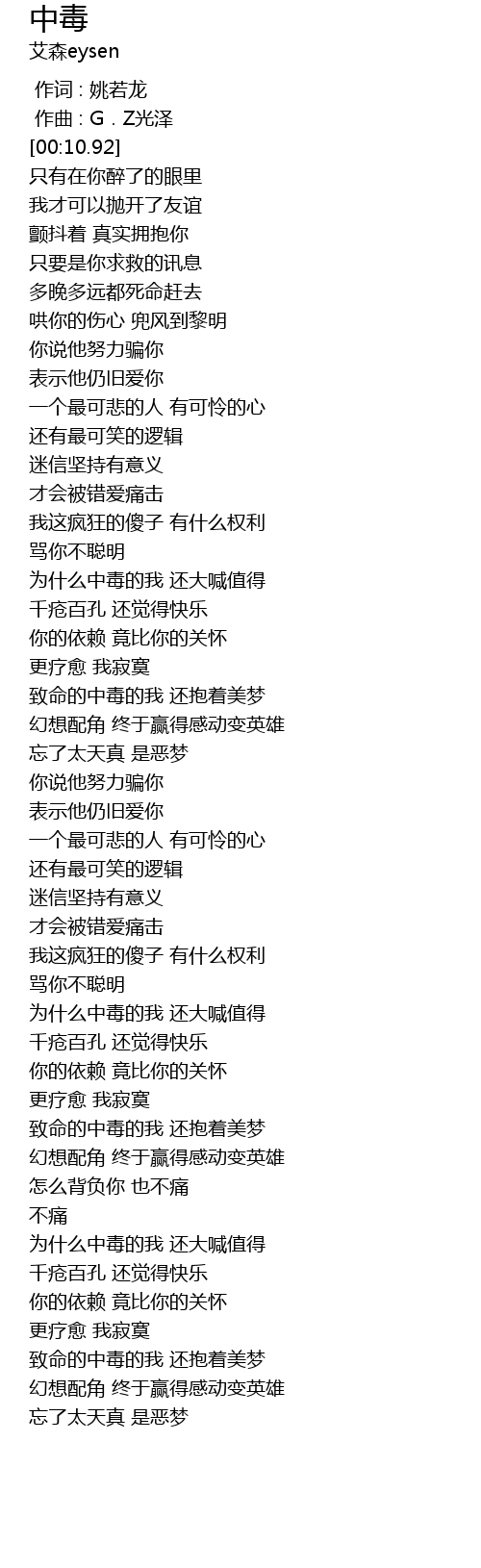 中毒
艾森eysen

作词 : 姚若龙
作曲 : G．Z光泽
[00:10.92]
只有在你醉了的眼里
我才可以抛开了友谊
颤抖着 真实拥抱你
只要是你求救的讯息
多晚多远都死命赶去
哄你的伤心 兜风到黎明
你说他努力骗你
表示他仍旧爱你
一个最可悲的人 有可怜的心
还有最可笑的逻辑
迷信坚持有意义
才会被错爱痛击
我这疯狂的傻子 有什么权利
骂你不聪明
为什么中毒的我 还大喊值得
千疮百孔 还觉得快乐
你的依赖 竟比你的关怀
更疗愈 我寂寞
致命的中毒的我 还抱着美梦
幻想配角 终于赢得感动变英雄
忘了太天真 是恶梦
你说他努力骗你
表示他仍旧爱你
一个最可悲的人 有可怜的心
还有最可笑的逻辑
迷信坚持有意义
才会被错爱痛击
我这疯狂的傻子 有什么权利
骂你不聪明
为什么中毒的我 还大喊值得
千疮百孔 还觉得快乐
你的依赖 竟比你的关怀
更疗愈 我寂寞
致命的中毒的我 还抱着美梦
幻想配角 终于赢得感动变英雄
怎么背负你 也不痛
不痛
为什么中毒的我 还大喊值得
千疮百孔 还觉得快乐
你的依赖 竟比你的关怀
更疗愈 我寂寞
致命的中毒的我 还抱着美梦
幻想配角 终于赢得感动变英雄
忘了太天真 是恶梦